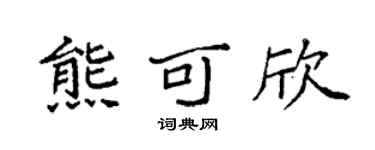 熊可欣

词典网